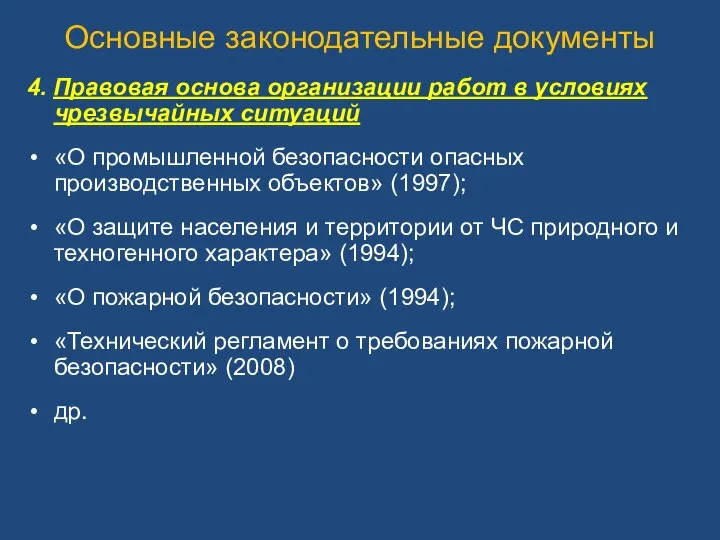 Основные законодательные документы

4. Правовая основа организации работ в условиях чрезвычайных ситуаций

• «О промышленной безопасности опасных производственных объектов» (1997);

• «О защите населения и территории от ЧС природного и техногенного характера» (1994);

• «О пожарной безопасности» (1994);

• «Технический регламент о требованиях пожарной безопасности» (2008)

• др.